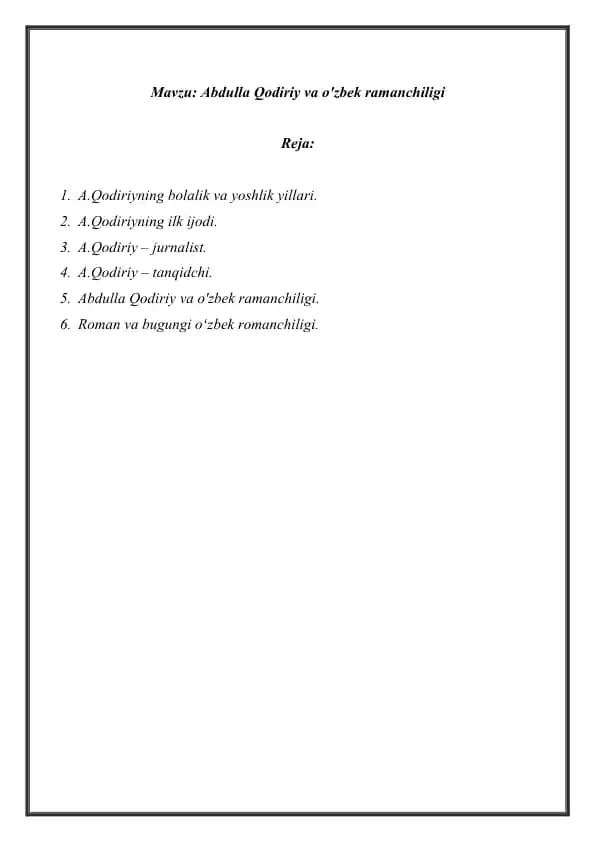 Mavzu: Abdulla Qodiriy va o'zbek ramanchiligi

Reja:

1. A.Qodiriyning bolalik va yoshlik yillari.
2. A.Qodiriyning ilk ijodi.
3. A.Qodiriy – jurnalist.
4. A.Qodiriy – tanqidchi.
5. Abdulla Qodiriy va o'zbek ramanchiligi.
6. Roman va bugungi o‘zbek romanchiligi.